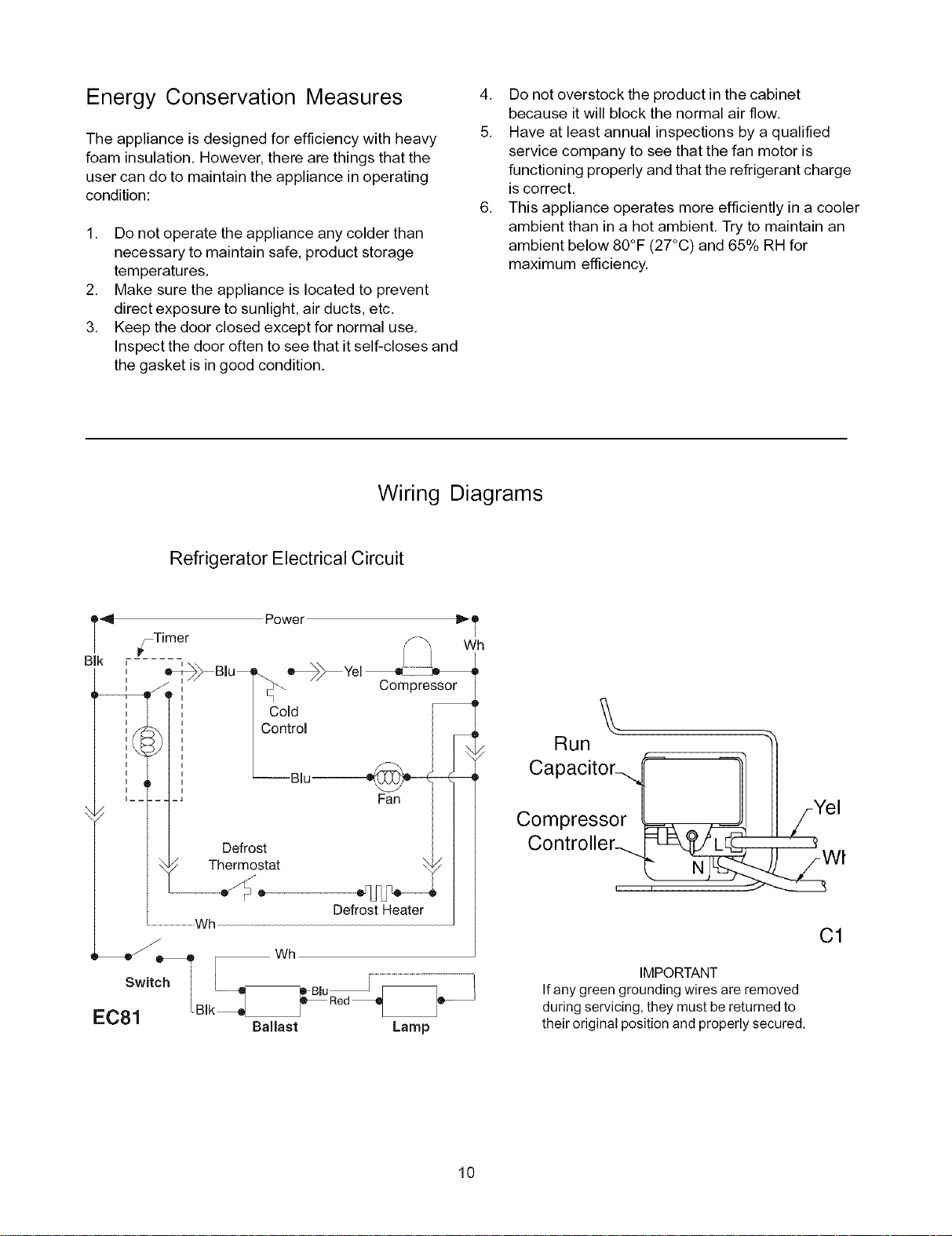 Energy Conservation Measures

The appliance is designed for efficiency with heavy foam insulation. However, there are things that the user can do to maintain the appliance in operating condition:

1. Do not operate the appliance any colder than necessary to maintain safe, product storage temperatures.
2. Make sure the appliance is located to prevent direct exposure to sunlight, air ducts, etc.
3. Keep the door closed except for normal use. Inspect the door often to see that it self-closes and the gasket is in good condition.
4. Do not overstock the product in the cabinet because it will block the normal air flow.
5. Have at least annual inspections by a qualified service company to see that the fan motor is functioning properly and that the refrigerant charge is correct.
6. This appliance operates more efficiently in a cooler ambient than in a hot ambient. Try to maintain an ambient below 80°F (27°C) and 65% RH for maximum efficiency.

Wiring Diagrams

Refrigerator Electrical Circuit

Power
Timer
Wh
Blk
Blu
Yel
Compressor
Cold Control
Blu
Fan
Defrost Thermostat
Defrost Heater
Wh
Wh
Switch
Blu
Red
Blk
EC81
Ballast
Lamp

Run Capacitor
Compressor Controller
L
N
Yel
Wh
C1

IMPORTANT
If any green grounding wires are removed during servicing, they must be returned to their original position and properly secured.

10